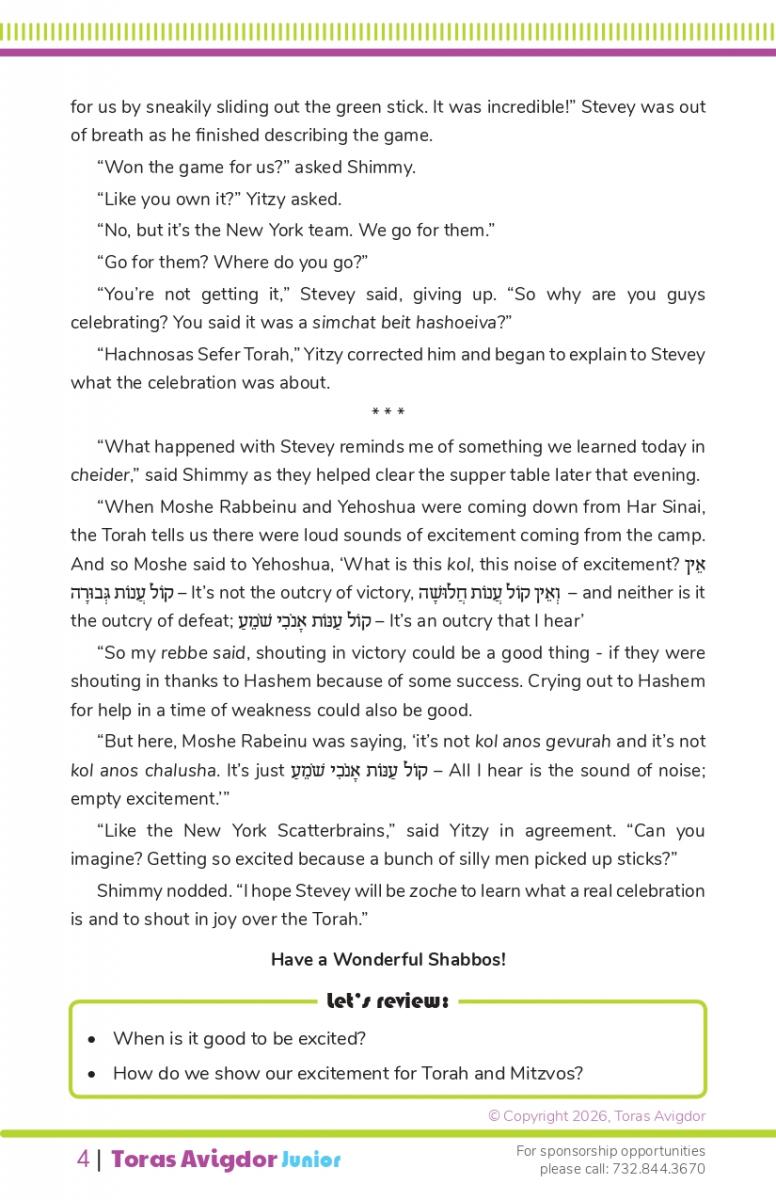 for us by sneakily sliding out the green stick. It was incredible!" Stevey was out of breath as he finished describing the game.

"Won the game for us?" asked Shimmy.

"Like you own it?" Yitzy asked.

"No, but it's the New York team. We go for them."

"Go for them? Where do you go?"

"You're not getting it," Stevey said, giving up. "So why are you guys celebrating? You said it was a simchat beit hashoeiva?"

"Hachnosas Sefer Torah," Yitzy corrected him and began to explain to Stevey what the celebration was about.

* * *

"What happened with Stevey reminds me of something we learned today in cheider," said Shimmy as they helped clear the supper table later that evening.

"When Moshe Rabbeinu and Yehoshua were coming down from Har Sinai, the Torah tells us there were loud sounds of excitement coming from the camp. And so Moshe said to Yehoshua, 'What is this kol, this noise of excitement? אֵין קוֹל עֲנוֹת גְּבוּרָה – It's not the outcry of victory, וְאֵין קוֹל עֲנוֹת חֲלוּשָׁה – and neither is it the outcry of defeat; קוֹל עַנּוֹת אָנֹכִי שֹׁמֵעַ – It's an outcry that I hear'

"So my rebbe said, shouting in victory could be a good thing - if they were shouting in thanks to Hashem because of some success. Crying out to Hashem for help in a time of weakness could also be good.

"But here, Moshe Rabeinu was saying, 'it's not kol anos gevurah and it's not kol anos chalusha. It's just קוֹל עַנּוֹת אָנֹכִי שֹׁמֵעַ – All I hear is the sound of noise; empty excitement.'"

"Like the New York Scatterbrains," said Yitzy in agreement. "Can you imagine? Getting so excited because a bunch of silly men picked up sticks?"

Shimmy nodded. "I hope Stevey will be zoche to learn what a real celebration is and to shout in joy over the Torah."

Have a Wonderful Shabbos!

Let's review:

• When is it good to be excited?
• How do we show our excitement for Torah and Mitzvos?

© Copyright 2026, Toras Avigdor

4 | Toras Avigdor Junior

For sponsorship opportunities please call: 732.844.3670